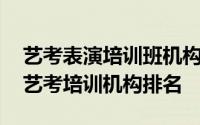 艺考表演培训班机构
艺考培训机构排名